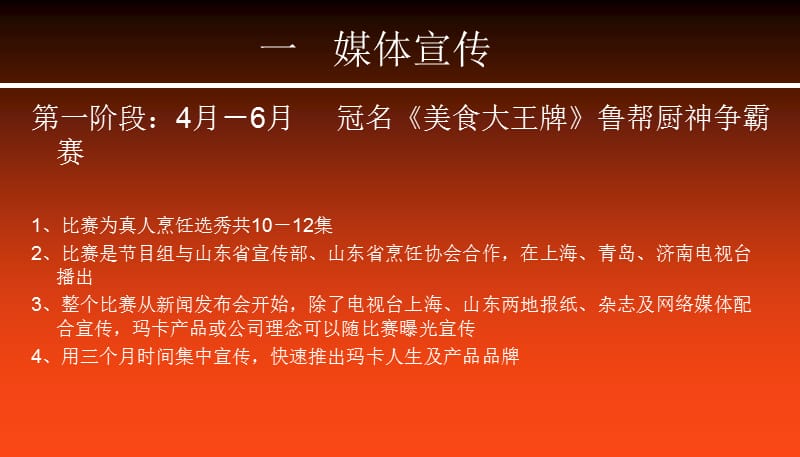 一　媒体宣传

第一阶段：4月－6月　　冠名《美食大王牌》鲁帮厨神争霸赛

1、比赛为真人烹饪选秀共10－12集
2、比赛是节目组与山东省宣传部、山东省烹饪协会合作，在上海、青岛、济南电视台播出
3、整个比赛从新闻发布会开始，除了电视台上海、山东两地报纸、杂志及网络媒体配合宣传，玛卡产品或公司理念可以随比赛曝光宣传
4、用三个月时间集中宣传，快速推出玛卡人生及产品品牌